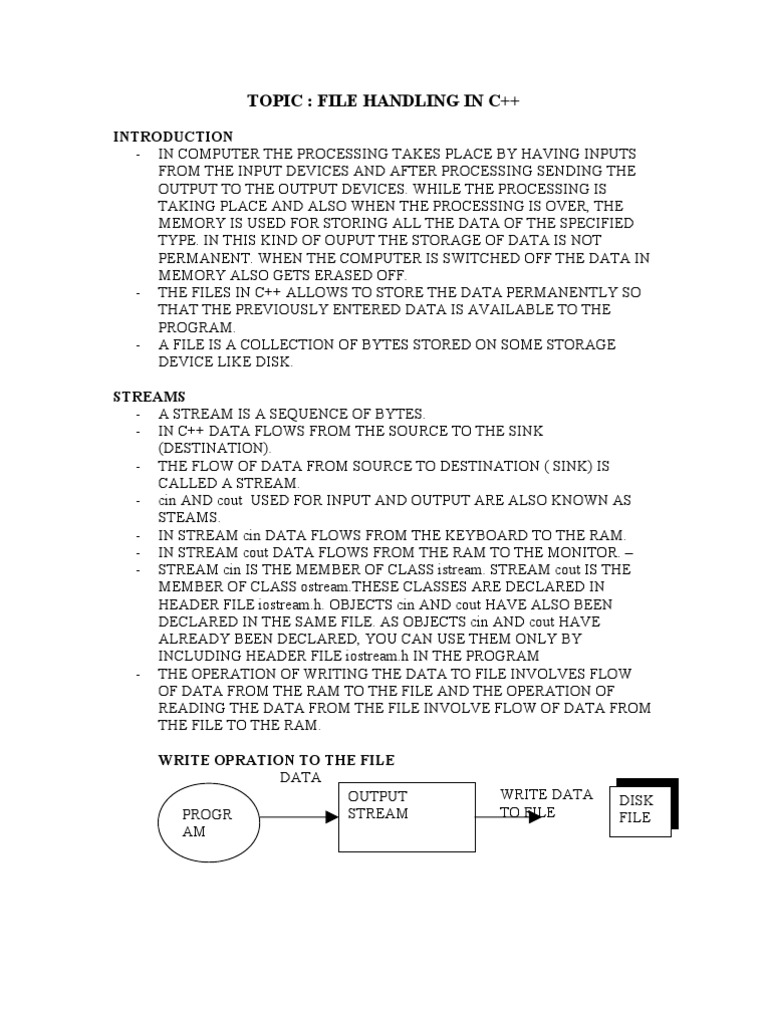 TOPIC : FILE HANDLING IN C++

INTRODUCTION
- IN COMPUTER THE PROCESSING TAKES PLACE BY HAVING INPUTS FROM THE INPUT DEVICES AND AFTER PROCESSING SENDING THE OUTPUT TO THE OUTPUT DEVICES. WHILE THE PROCESSING IS TAKING PLACE AND ALSO WHEN THE PROCESSING IS OVER, THE MEMORY IS USED FOR STORING ALL THE DATA OF THE SPECIFIED TYPE. IN THIS KIND OF OUPUT THE STORAGE OF DATA IS NOT PERMANENT. WHEN THE COMPUTER IS SWITCHED OFF THE DATA IN MEMORY ALSO GETS ERASED OFF.
- THE FILES IN C++ ALLOWS TO STORE THE DATA PERMANENTLY SO THAT THE PREVIOUSLY ENTERED DATA IS AVAILABLE TO THE PROGRAM.
- A FILE IS A COLLECTION OF BYTES STORED ON SOME STORAGE DEVICE LIKE DISK.

STREAMS
- A STREAM IS A SEQUENCE OF BYTES.
- IN C++ DATA FLOWS FROM THE SOURCE TO THE SINK (DESTINATION).
- THE FLOW OF DATA FROM SOURCE TO DESTINATION ( SINK) IS CALLED A STREAM.
- cin AND cout USED FOR INPUT AND OUTPUT ARE ALSO KNOWN AS STEAMS.
- IN STREAM cin DATA FLOWS FROM THE KEYBOARD TO THE RAM.
- IN STREAM cout DATA FLOWS FROM THE RAM TO THE MONITOR. –
- STREAM cin IS THE MEMBER OF CLASS istream. STREAM cout IS THE MEMBER OF CLASS ostream.THESE CLASSES ARE DECLARED IN HEADER FILE iostream.h. OBJECTS cin AND cout HAVE ALSO BEEN DECLARED IN THE SAME FILE. AS OBJECTS cin AND cout HAVE ALREADY BEEN DECLARED, YOU CAN USE THEM ONLY BY INCLUDING HEADER FILE iostream.h IN THE PROGRAM
- THE OPERATION OF WRITING THE DATA TO FILE INVOLVES FLOW OF DATA FROM THE RAM TO THE FILE AND THE OPERATION OF READING THE DATA FROM THE FILE INVOLVE FLOW OF DATA FROM THE FILE TO THE RAM.

WRITE OPRATION TO THE FILE

DATA

PROGR AM

OUTPUT STREAM

WRITE DATA TO FILE

DISK FILE